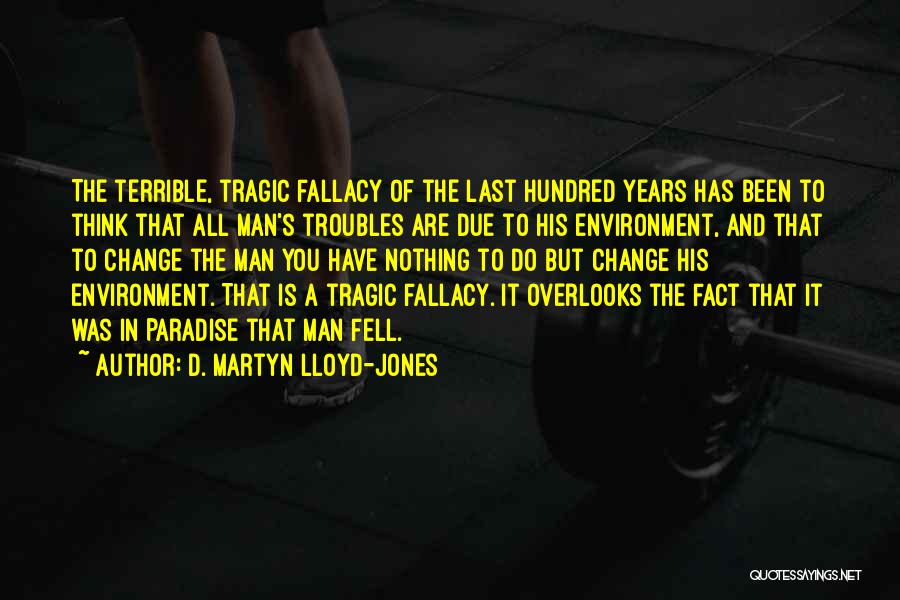 THE TERRIBLE, TRAGIC FALLACY OF THE LAST HUNDRED YEARS HAS BEEN TO THINK THAT ALL MAN'S TROUBLES ARE DUE TO HIS ENVIRONMENT, AND THAT TO CHANGE THE MAN YOU HAVE NOTHING TO DO BUT CHANGE HIS ENVIRONMENT. THAT IS A TRAGIC FALLACY. IT OVERLOOKS THE FACT THAT IT WAS IN PARADISE THAT MAN FELL.

~ AUTHOR: D. MARTYN LLOYD-JONES

QUOTESSAYINGS.NET